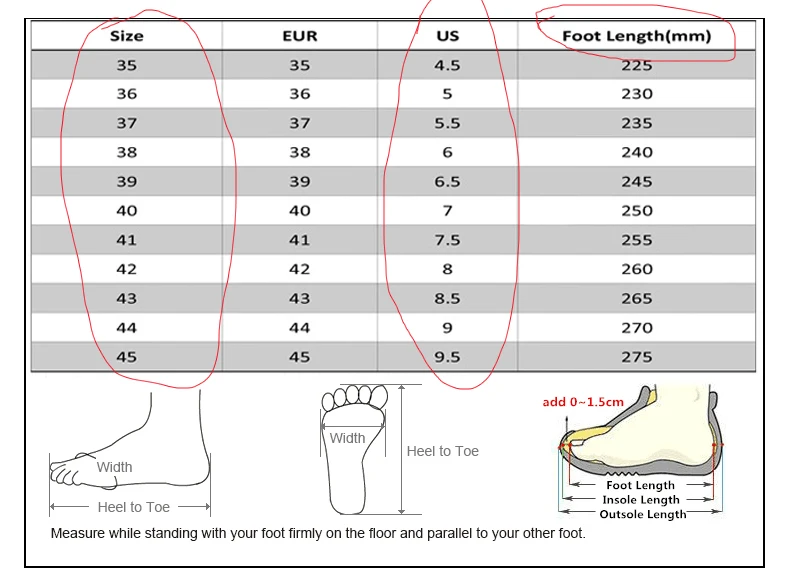 | Size | EUR | US | Foot Length(mm) |
|---|---|---|---|
| 35 | 35 | 4.5 | 225 |
| 36 | 36 | 5 | 230 |
| 37 | 37 | 5.5 | 235 |
| 38 | 38 | 6 | 240 |
| 39 | 39 | 6.5 | 245 |
| 40 | 40 | 7 | 250 |
| 41 | 41 | 7.5 | 255 |
| 42 | 42 | 8 | 260 |
| 43 | 43 | 8.5 | 265 |
| 44 | 44 | 9 | 270 |
| 45 | 45 | 9.5 | 275 |

Width
Heel to Toe

Width
Heel to Toe

add 0~1.5cm
Foot Length
Insole Length
Outsole Length

Measure while standing with your foot firmly on the floor and parallel to your other foot.